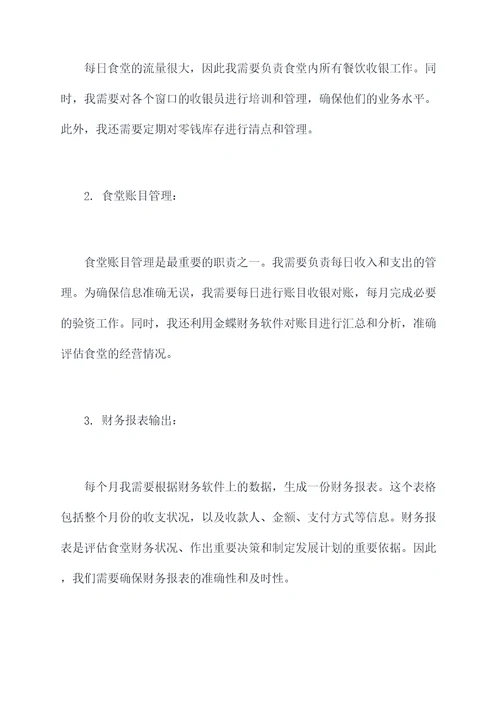 每日食堂的流量很大，因此我需要负责食堂内所有餐饮收银工作。同时，我需要对各个窗口的收银员进行培训和管理，确保他们的业务水平。此外，我还需要定期对零钱库存进行清点和管理。

2. 食堂账目管理：

食堂账目管理是最重要的职责之一。我需要负责每日收入和支出的管理。为确保信息准确无误，我需要每日进行账目收银对账，每月完成必要的验资工作。同时，我还利用金蝶财务软件对账目进行汇总和分析，准确评估食堂的经营情况。

3. 财务报表输出：

每个月我需要根据财务软件上的数据，生成一份财务报表。这个表格包括整个月份的收支状况，以及收款人、金额、支付方式等信息。财务报表是评估食堂财务状况、作出重要决策和制定发展计划的重要依据。因此，我们需要确保财务报表的准确性和及时性。